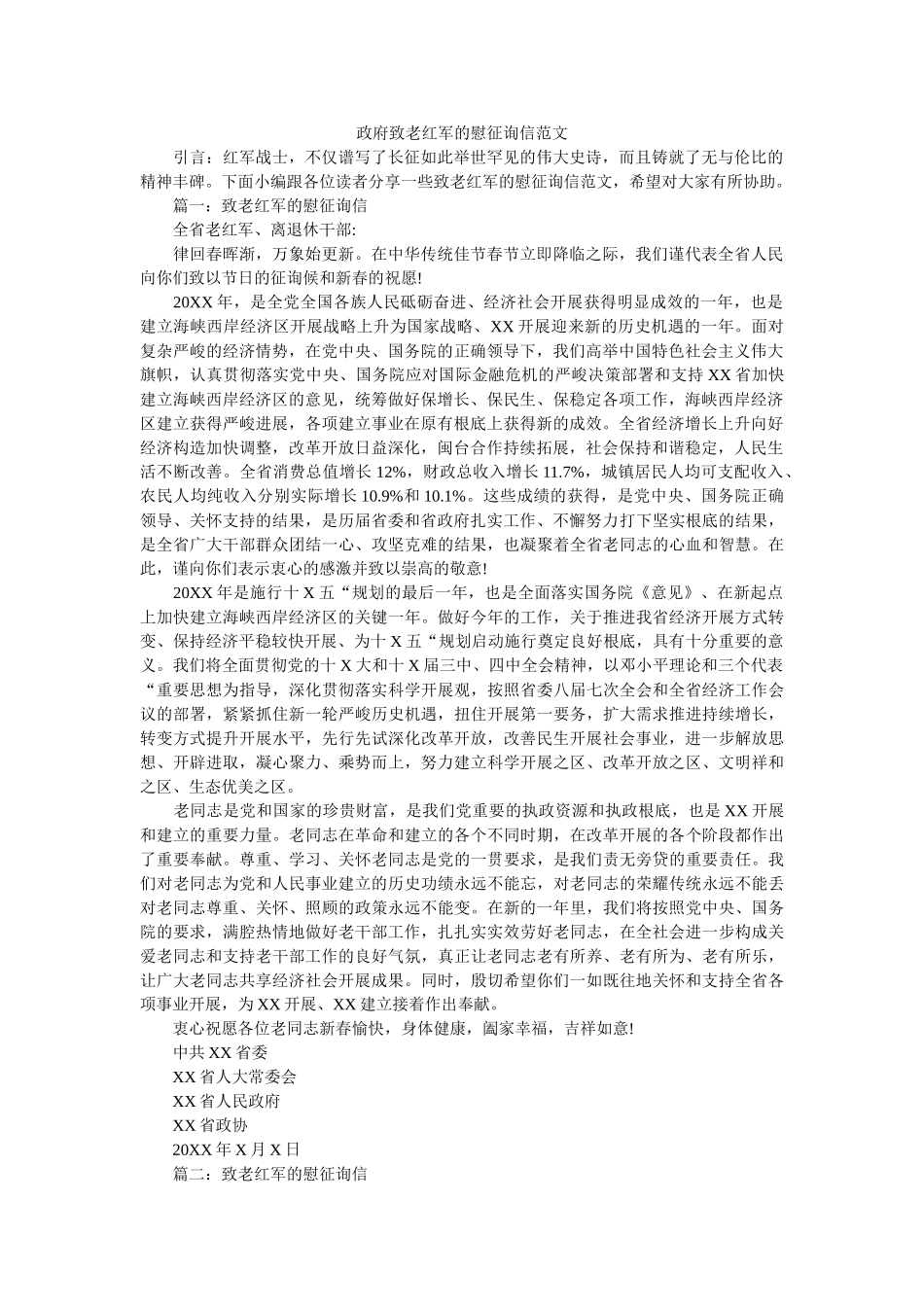 政府致老红军的慰征询信范文

引言：红军战士，不仅谱写了长征如此举世罕见的伟大史诗，而且铸就了无与伦比的精神丰碑。下面小编跟各位读者分享一些致老红军的慰征询信范文，希望对大家有所协助。

篇一：致老红军的慰征询信

全省老红军、离退休干部:

律回春晖渐，万象始更新。在中华传统佳节春节立即降临之际，我们谨代表全省人民向你们致以节日的征询候和新春的祝愿!

20XX年，是全党全国各族人民砥砺奋进、经济社会开展获得明显成效的一年，也是建立海峡西岸经济区开展战略上升为国家战略、XX开展迎来新的历史机遇的一年。面对复杂严峻的经济情势，在党中央、国务院的正确领导下，我们高举中国特色社会主义伟大旗帜，认真贯彻落实党中央、国务院应对国际金融危机的严峻决策部署和支持XX省加快建立海峡西岸经济区的意见，统筹做好保增长、保民生、保稳定各项工作，海峡西岸经济区建立获得严峻进展，各项建立事业在原有根底上获得新的成效。全省经济增长上升向好经济构造加快调整，改革开放日益深化，闽台合作持续拓展，社会保持和谐稳定，人民生活不断改善。全省消费总值增长12%，财政总收入增长11.7%，城镇居民人均可支配收入、农民人均纯收入分别实际增长10.9%和10.1%。这些成绩的获得，是党中央、国务院正确领导、关怀支持的结果，是历届省委和省政府扎实工作、不懈努力打下坚实根底的结果，是全省广大干部群众团结一心、攻坚克难的结果，也凝聚着全省老同志的心血和智慧。在此，谨向你们表示衷心的感激并致以崇高的敬意!

20XX年是施行十X五“规划的最后一年，也是全面落实国务院《意见》、在新起点上加快建立海峡西岸经济区的关键一年。做好今年的工作，关于推进我省经济开展方式转变、保持经济平稳较快开展、为十X五“规划启动施行奠定良好根底，具有十分重要的意义。我们将全面贯彻党的十X大和十X届三中、四中全会精神，以邓小平理论和三个代表“重要思想为指导，深化贯彻落实科学开展观，按照省委八届七次全会和全省经济工作会议的部署，紧紧抓住新一轮严峻历史机遇，扭住开展第一要务，扩大需求推进持续增长，转变方式提升开展水平，先行先试深化改革开放，改善民生开展社会事业，进一步解放思想、开辟进取，凝心聚力、乘势而上，努力建立科学开展之区、改革开放之区、文明祥和之区、生态优美之区。

老同志是党和国家的珍贵财富，是我们党重要的执政资源和执政根底，也是XX开展和建立的重要力量。老同志在革命和建立的各个不同时期，在改革开展的各个阶段都作出了重要奉献。尊重、学习、关怀老同志是党的一贯要求，是我们责无旁贷的重要责任。我们对老同志为党和人民事业建立的历史功绩永远不能忘，对老同志的荣耀传统永远不能丢对老同志尊重、关怀、照顾的政策永远不能变。在新的一年里，我们将按照党中央、国务院的要求，满腔热情地做好老干部工作，扎扎实实效劳好老同志，在全社会进一步构成关爱老同志和支持老干部工作的良好气氛，真正让老同志老有所养、老有所为、老有所乐，让广大老同志共享经济社会开展成果。同时，殷切希望你们一如既往地关怀和支持全省各项事业开展，为XX开展、XX建立接着作出奉献。

衷心祝愿各位老同志新春愉快，身体健康，阖家幸福，吉祥如意!

中共XX省委

XX省人大常委会

XX省人民政府

XX省政协

20XX年X月X日

篇二：致老红军的慰征询信